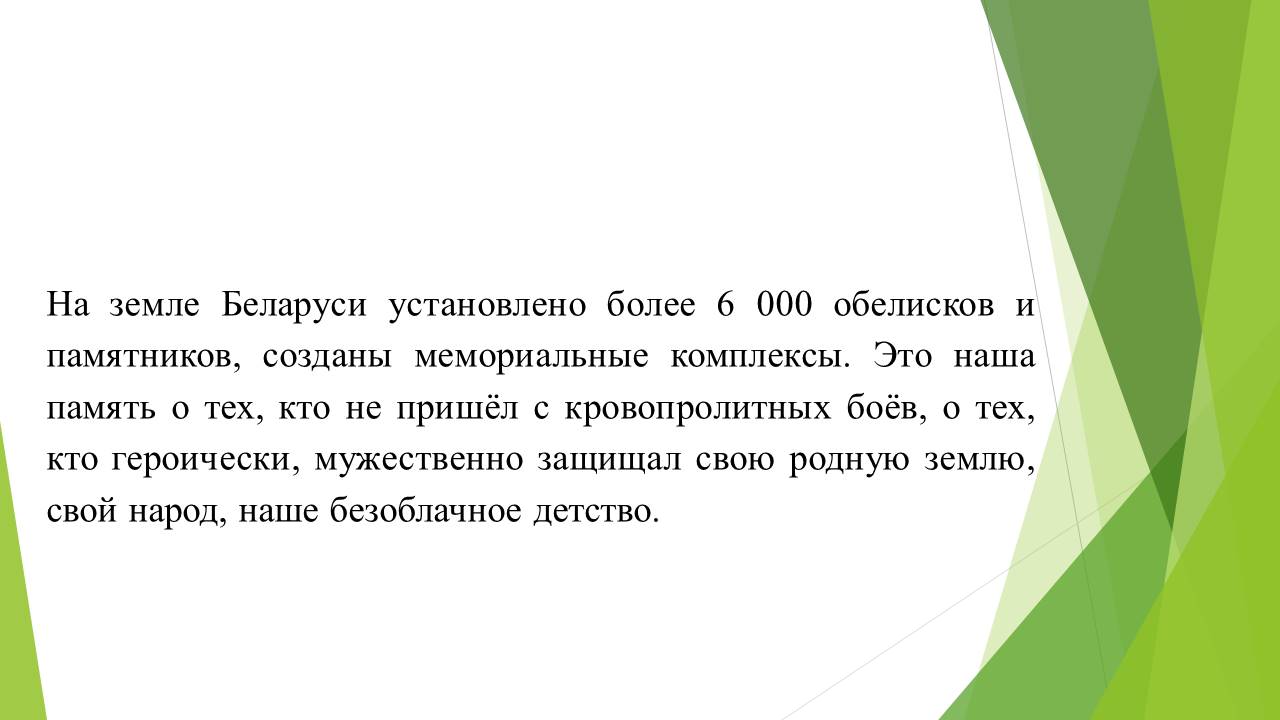 На земле Беларуси установлено более 6 000 обелисков и памятников, созданы мемориальные комплексы. Это наша память о тех, кто не пришёл с кровопролитных боёв, о тех, кто героически, мужественно защищал свою родную землю, свой народ, наше безоблачное детство.